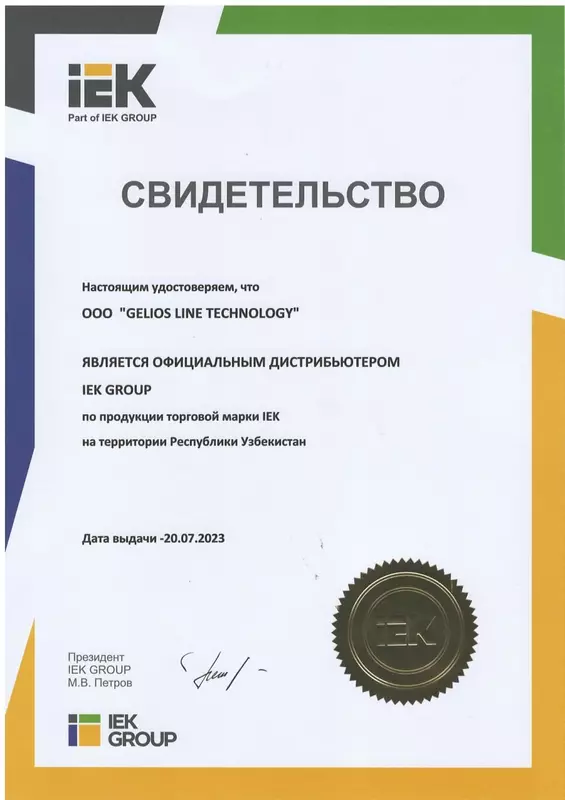 IEK
Part of IEK GROUP

СВИДЕТЕЛЬСТВО

Настоящим удостоверяем, что

ООО "GELIOS LINE TECHNOLOGY"

ЯВЛЯЕТСЯ ОФИЦИАЛЬНЫМ ДИСТРИБЬЮТЕРОМ
IEK GROUP
по продукции торговой марки IEK
на территории Республики Узбекистан

Дата выдачи -20.07.2023

IEK

Президент
IEK GROUP
М.В. Петров

IEK
GROUP